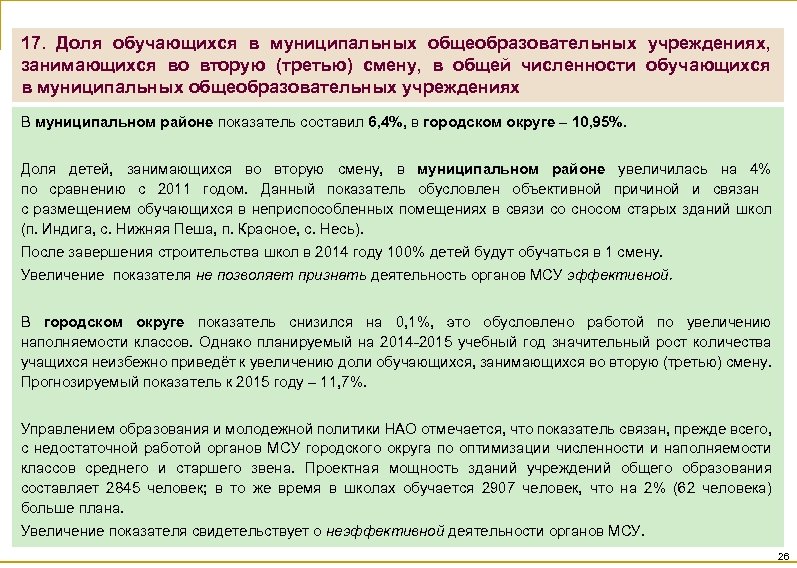 17. Доля обучающихся в муниципальных общеобразовательных учреждениях, занимающихся во вторую (третью) смену, в общей численности обучающихся в муниципальных общеобразовательных учреждениях

В муниципальном районе показатель составил 6,4%, в городском округе – 10,95%.

Доля детей, занимающихся во вторую смену, в муниципальном районе увеличилась на 4% по сравнению с 2011 годом. Данный показатель обусловлен объективной причиной и связан с размещением обучающихся в неприспособленных помещениях в связи со сносом старых зданий школ (п. Индига, с. Нижняя Пеша, п. Красное, с. Несь).

После завершения строительства школ в 2014 году 100% детей будут обучаться в 1 смену.

Увеличение показателя не позволяет признать деятельность органов МСУ эффективной.

В городском округе показатель снизился на 0,1%, это обусловлено работой по увеличению наполняемости классов. Однако планируемый на 2014-2015 учебный год значительный рост количества учащихся неизбежно приведёт к увеличению доли обучающихся, занимающихся во вторую (третью) смену. Прогнозируемый показатель к 2015 году – 11,7%.

Управлением образования и молодежной политики НАО отмечается, что показатель связан, прежде всего, с недостаточной работой органов МСУ городского округа по оптимизации численности и наполняемости классов среднего и старшего звена. Проектная мощность зданий учреждений общего образования составляет 2845 человек; в то же время в школах обучается 2907 человек, что на 2% (62 человека) больше плана.

Увеличение показателя свидетельствует о неэффективной деятельности органов МСУ.

26